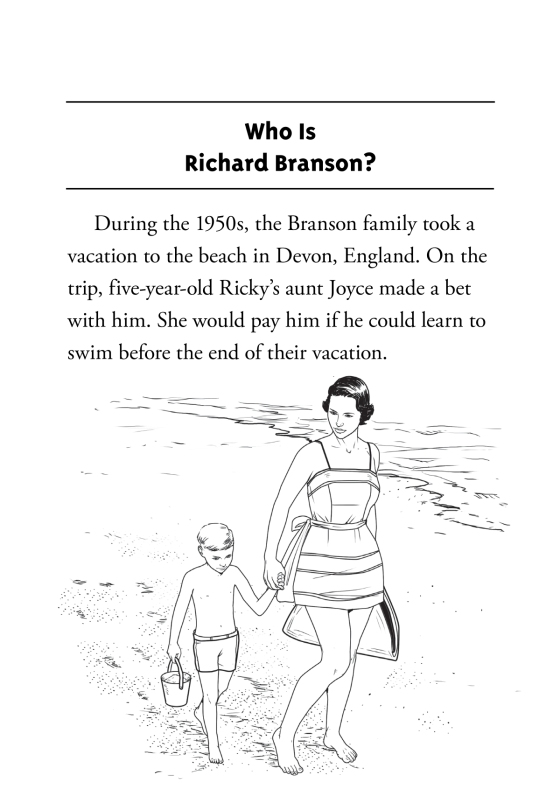 Who Is
Richard Branson?

During the 1950s, the Branson family took a vacation to the beach in Devon, England. On the trip, five-year-old Ricky's aunt Joyce made a bet with him. She would pay him if he could learn to swim before the end of their vacation.